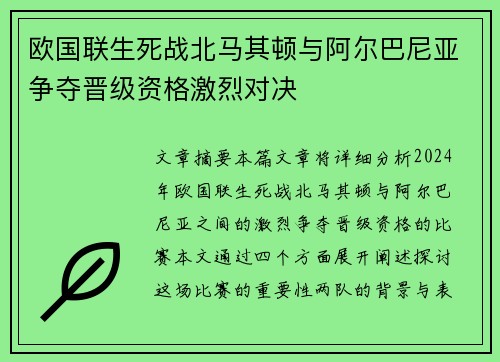 欧国联生死战北马其顿与阿尔巴尼亚争夺晋级资格激烈对决

文章摘要本篇文章将详细分析2024年欧国联生死战北马其顿与阿尔巴尼亚之间的激烈争夺晋级资格的比赛本文通过四个方面展开阐述探讨这场比赛的重要性两队的背景与表